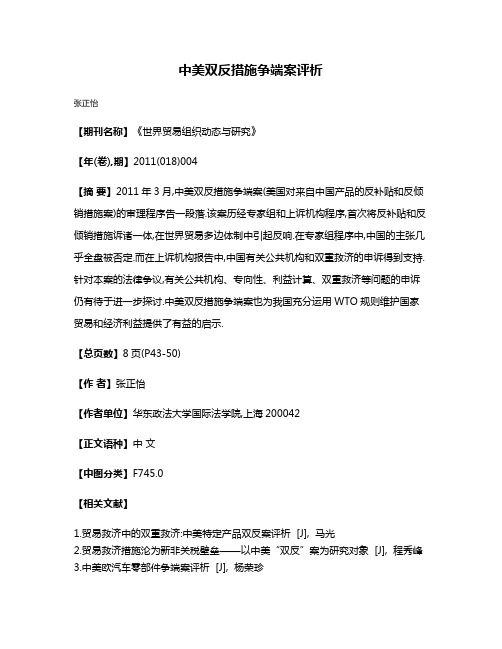 中美双反措施争端案评析

张正怡

【期刊名称】《世界贸易组织动态与研究》

【年(卷),期】2011(018)004

【摘 要】2011 年 3 月,中美双反措施争端案(美国对来自中国产品的反补贴和反倾销措施案)的审理程序告一段落.该案历经专家组和上诉机构程序,首次将反补贴和反倾销措施诉诸一体,在世界贸易多边体制中引起反响.在专家组程序中,中国的主张几乎全盘被否定.而在上诉机构报告中,中国有关公共机构和双重救济的申诉得到支持.针对本案的法律争议,有关公共机构、专向性、利益计算、双重救济等问题的申诉仍有待于进一步探讨.中美双反措施争端案也为我国充分运用 WTO 规则维护国家贸易和经济利益提供了有益的启示.

【总页数】8 页(P43-50)

【作 者】张正怡

【作者单位】华东政法大学国际法学院,上海 200042

【正文语种】中 文

【中图分类】F745.0

【相关文献】

1.贸易救济中的双重救济:中美特定产品双反案评析 [J], 马光
2.贸易救济措施沦为新非关税壁垒——以中美“双反”案为研究对象 [J], 程秀峰
3.中美欧汽车零部件争端案评析 [J], 杨荣珍